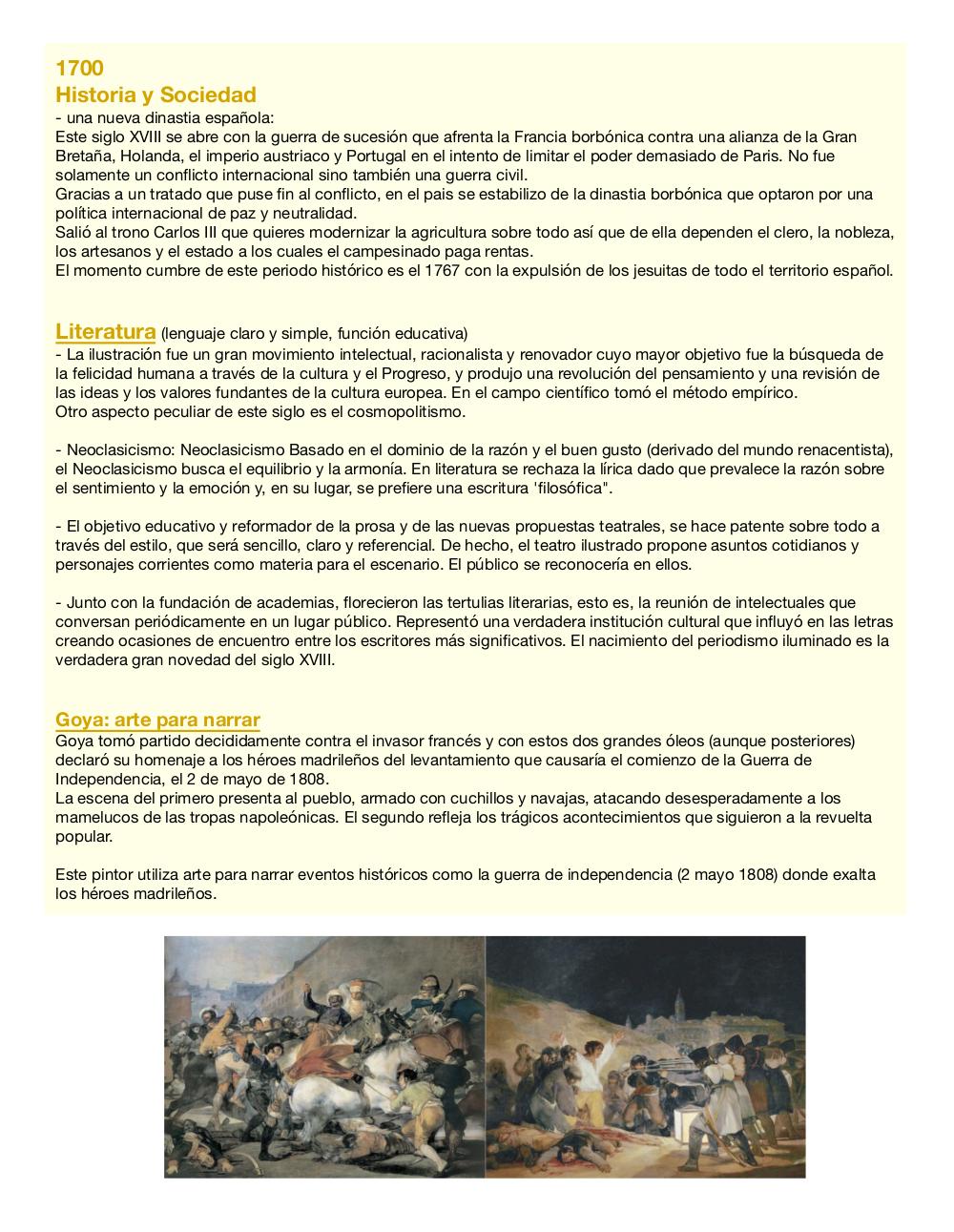 1700
Historia y Sociedad
- una nueva dinastia española:
Este siglo XVIII se abre con la guerra de sucesión que afrenta la Francia borbónica contra una alianza de la Gran Bretaña, Holanda, el imperio austriaco y Portugal en el intento de limitar el poder demasiado de Paris. No fue solamente un conflicto internacional sino también una guerra civil.
Gracias a un tratado que puse fin al conflicto, en el pais se estabilizo de la dinastia borbónica que optaron por una política internacional de paz y neutralidad.
Salió al trono Carlos III que quieres modernizar la agricultura sobre todo así que de ella dependen el clero, la nobleza, los artesanos y el estado a los cuales el campesinado paga rentas.
El momento cumbre de este periodo histórico es el 1767 con la expulsión de los jesuitas de todo el territorio español.

Literatura (lenguaje claro y simple, función educativa)
- La ilustración fue un gran movimiento intelectual, racionalista y renovador cuyo mayor objetivo fue la búsqueda de la felicidad humana a través de la cultura y el Progreso, y produjo una revolución del pensamiento y una revisión de las ideas y los valores fundantes de la cultura europea. En el campo científico tomó el método empírico.
Otro aspecto peculiar de este siglo es el cosmopolitismo.

- Neoclasicismo: Neoclasicismo Basado en el dominio de la razón y el buen gusto (derivado del mundo renacentista), el Neoclasicismo busca el equilibrio y la armonía. En literatura se rechaza la lírica dado que prevalece la razón sobre el sentimiento y la emoción y, en su lugar, se prefiere una escritura 'filosófica".

- El objetivo educativo y reformador de la prosa y de las nuevas propuestas teatrales, se hace patente sobre todo a través del estilo, que será sencillo, claro y referencial. De hecho, el teatro ilustrado propone asuntos cotidianos y personajes corrientes como materia para el escenario. El público se reconocería en ellos.

- Junto con la fundación de academias, florecieron las tertulias literarias, esto es, la reunión de intelectuales que conversan periódicamente en un lugar público. Representó una verdadera institución cultural que influyó en las letras creando ocasiones de encuentro entre los escritores más significativos. El nacimiento del periodismo iluminado es la verdadera gran novedad del siglo XVIII.

Goya: arte para narrar
Goya tomó partido decididamente contra el invasor francés y con estos dos grandes óleos (aunque posteriores) declaró su homenaje a los héroes madrileños del levantamiento que causaría el comienzo de la Guerra de Independencia, el 2 de mayo de 1808.
La escena del primero presenta al pueblo, armado con cuchillos y navajas, atacando desesperadamente a los mamelucos de las tropas napoleónicas. El segundo refleja los trágicos acontecimientos que siguieron a la revuelta popular.

Este pintor utiliza arte para narrar eventos históricos como la guerra de independencia (2 mayo 1808) donde exalta los héroes madrileños.